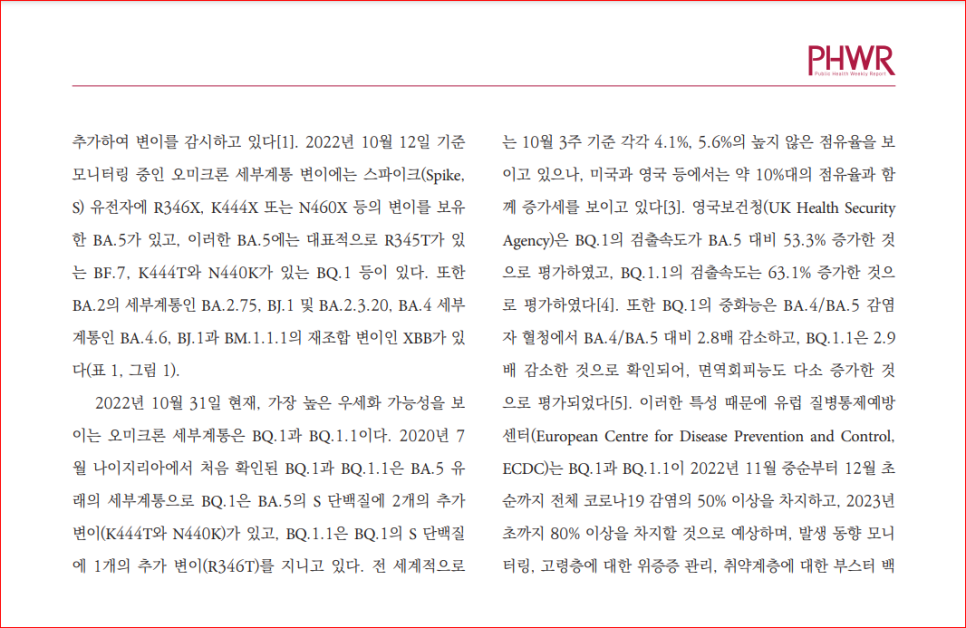 PHWR
Public Health Weekly Report

추가하여 변이를 감시하고 있다[1]. 2022년 10월 12일 기준 모니터링 중인 오미크론 세부계통 변이에는 스파이크(Spike, S) 유전자에 R346X, K444X 또는 N460X 등의 변이를 보유한 BA.5가 있고, 이러한 BA.5에는 대표적으로 R345T가 있는 BF.7, K444T와 N440K가 있는 BQ.1 등이 있다. 또한 BA.2의 세부계통인 BA.2.75, BJ.1 및 BA.2.3.20, BA.4 세부계통인 BA.4.6, BJ.1과 BM.1.1.1의 재조합 변이인 XBB가 있다(표 1, 그림 1).

2022년 10월 31일 현재, 가장 높은 우세화 가능성을 보이는 오미크론 세부계통은 BQ.1과 BQ.1.1이다. 2020년 7월 나이지리아에서 처음 확인된 BQ.1과 BQ.1.1은 BA.5 유래의 세부계통으로 BQ.1은 BA.5의 S 단백질에 2개의 추가 변이(K444T와 N440K)가 있고, BQ.1.1은 BQ.1의 S 단백질에 1개의 추가 변이(R346T)를 지니고 있다. 전 세계적으로는 10월 3주 기준 각각 4.1%, 5.6%의 높지 않은 점유율을 보이고 있으나, 미국과 영국 등에서는 약 10%대의 점유율과 함께 증가세를 보이고 있다[3]. 영국보건청(UK Health Security Agency)은 BQ.1의 검출속도가 BA.5 대비 53.3% 증가한 것으로 평가하였고, BQ.1.1의 검출속도는 63.1% 증가한 것으로 평가하였다[4]. 또한 BQ.1의 중화능은 BA.4/BA.5 감염자 혈청에서 BA.4/BA.5 대비 2.8배 감소하고, BQ.1.1은 2.9배 감소한 것으로 확인되어, 면역회피능도 다소 증가한 것으로 평가되었다[5]. 이러한 특성 때문에 유럽 질병통제예방센터(European Centre for Disease Prevention and Control, ECDC)는 BQ.1과 BQ.1.1이 2022년 11월 중순부터 12월 초순까지 전체 코로나19 감염의 50% 이상을 차지하고, 2023년 초까지 80% 이상을 차지할 것으로 예상하며, 발생 동향 모니터링, 고령층에 대한 위중증 관리, 취약계층에 대한 부스터 백